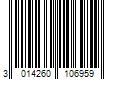 3 014260 106959